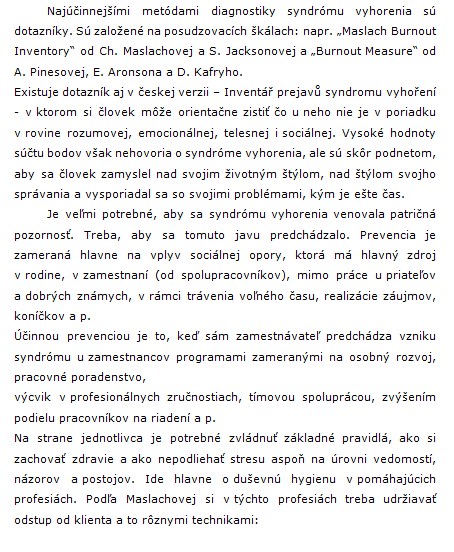 Najúčinnejšími metódami diagnostiky syndrómu vyhorenia sú dotazníky. Sú založené na posudzovacích škálach: napr. „Maslach Burnout Inventory" od Ch. Maslachovej a S. Jacksonovej a „Burnout Measure" od A. Pinesovej, E. Aronsona a D. Kafryho.

Existuje dotazník aj v českej verzii – Inventář prejavů syndromu vyhoření - v ktorom si človek môže orientačne zistiť čo u neho nie je v poriadku v rovine rozumovej, emocionálnej, telesnej i sociálnej. Vysoké hodnoty súčtu bodov však nehovoria o syndróme vyhorenia, ale sú skôr podnetom, aby sa človek zamyslel nad svojim životným štýlom, nad štýlom svojho správania a vysporiadal sa so svojimi problémami, kým je ešte čas.

Je veľmi potrebné, aby sa syndrómu vyhorenia venovala patričná pozornosť. Treba, aby sa tomuto javu predchádzalo. Prevencia je zameraná hlavne na vplyv sociálnej opory, ktorá má hlavný zdroj v rodine, v zamestnaní (od spolupracovníkov), mimo práce u priateľov a dobrých známych, v rámci trávenia voľného času, realizácie záujmov, koníčkov a p.

Účinnou prevenciou je to, keď sám zamestnávateľ predchádza vzniku syndrómu u zamestnancov programami zameranými na osobný rozvoj, pracovné poradenstvo,

výcvik v profesionálnych zručnostiach, tímovou spoluprácou, zvýšením podielu pracovníkov na riadení a p.

Na strane jednotlivca je potrebné zvládnuť základné pravidlá, ako si zachovať zdravie a ako nepodliehať stresu aspoň na úrovni vedomostí, názorov a postojov. Ide hlavne o duševnú hygienu v pomáhajúcich profesiách. Podľa Maslachovej si v týchto profesiách treba udržiavať odstup od klienta a to rôznymi technikami: